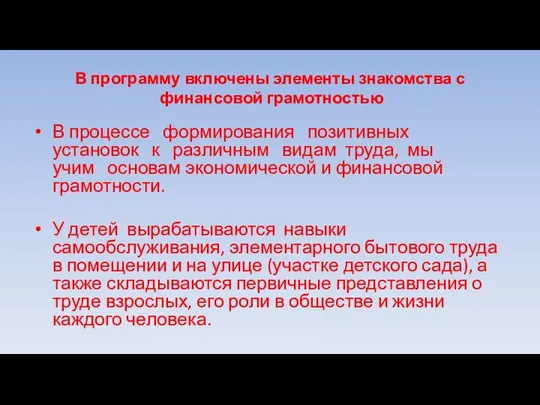 В программу включены элементы знакомства с финансовой грамотностью

• В процессе формирования позитивных установок к различным видам труда, мы учим основам экономической и финансовой грамотности.

• У детей вырабатываются навыки самообслуживания, элементарного бытового труда в помещении и на улице (участке детского сада), а также складываются первичные представления о труде взрослых, его роли в обществе и жизни каждого человека.